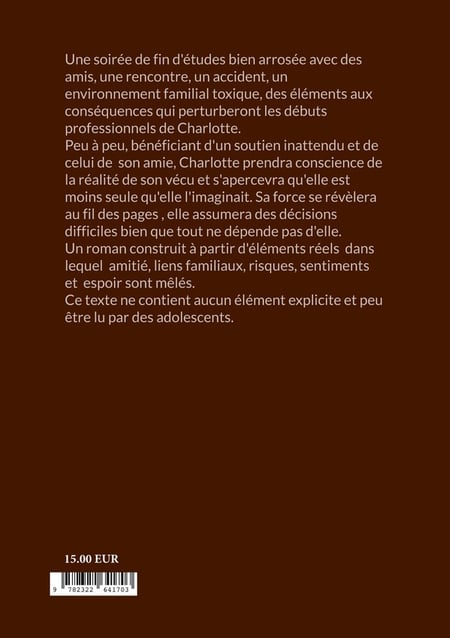 Une soirée de fin d'études bien arrosée avec des amis, une rencontre, un accident, un environnement familial toxique, des éléments aux conséquences qui perturberont les débuts professionnels de Charlotte.

Peu à peu, bénéficiant d'un soutien inattendu et de celui de son amie, Charlotte prendra conscience de la réalité de son vécu et s'apercevra qu'elle est moins seule qu'elle l'imaginait. Sa force se révèlera au fil des pages , elle assumera des décisions difficiles bien que tout ne dépende pas d'elle.

Un roman construit à partir d'éléments réels dans lequel amitié, liens familiaux, risques, sentiments et espoir sont mêlés.

Ce texte ne contient aucun élément explicite et peu être lu par des adolescents.

15.00 EUR

9 782322 641703